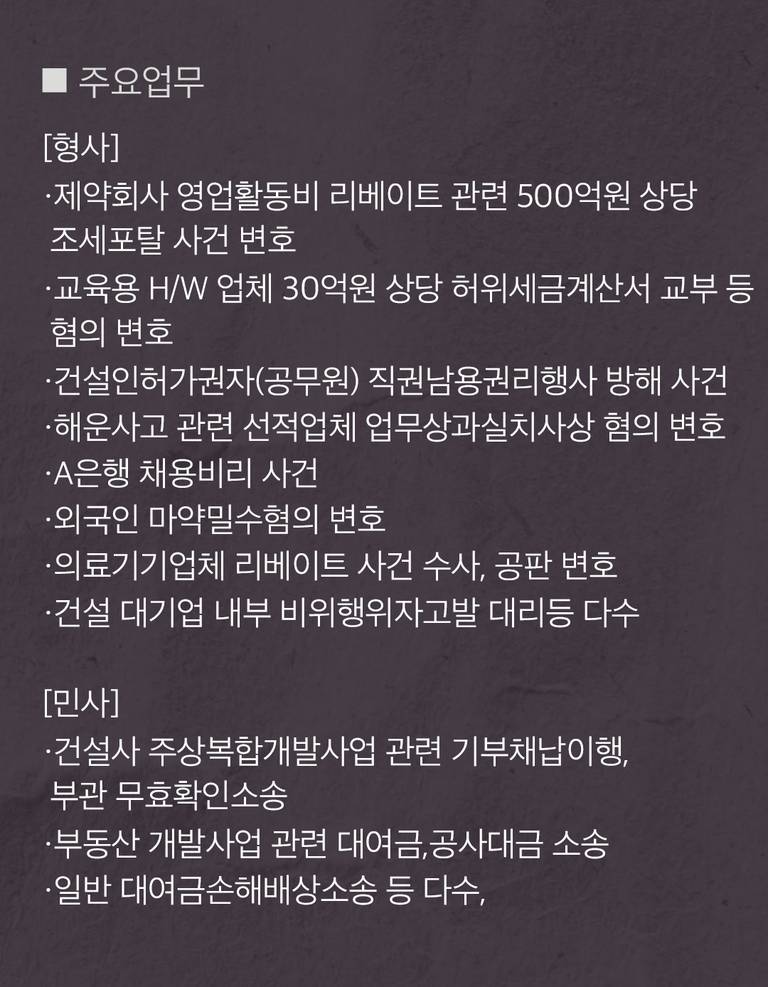 ■ 주요업무

[형사]
·제약회사 영업활동비 리베이트 관련 500억원 상당 조세포탈 사건 변호
·교육용 H/W 업체 30억원 상당 허위세금계산서 교부 등 혐의 변호
·건설인허가권자(공무원) 직권남용권리행사 방해 사건
·해운사고 관련 선적업체 업무상과실치사상 혐의 변호
·A은행 채용비리 사건
·외국인 마약밀수혐의 변호
·의료기기업체 리베이트 사건 수사, 공판 변호
·건설 대기업 내부 비위행위자고발 대리등 다수

[민사]
·건설사 주상복합개발사업 관련 기부채납이행, 부관 무효확인소송
·부동산 개발사업 관련 대여금,공사대금 소송
·일반 대여금손해배상소송 등 다수,